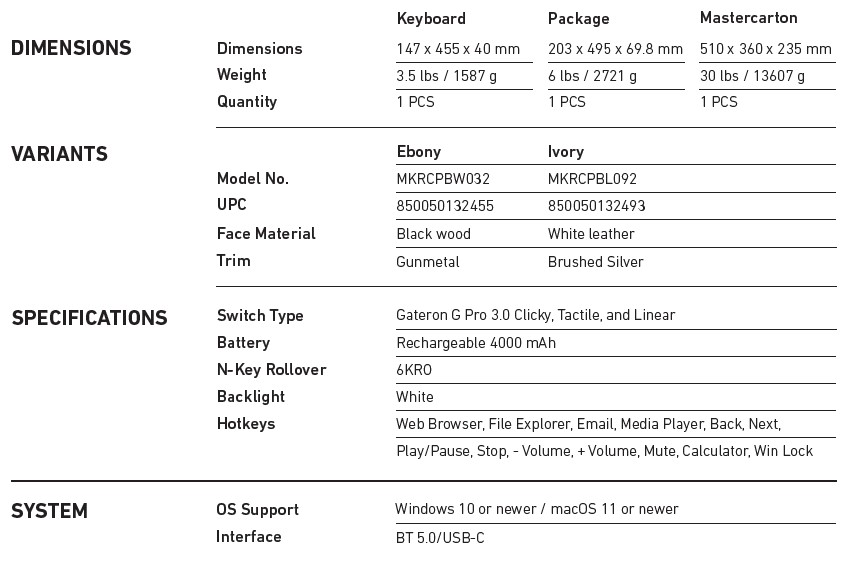 DIMENSIONS

| | Keyboard | Package | Mastercarton |
|---|---|---|---|
| Dimensions | 147 x 455 x 40 mm | 203 x 495 x 69.8 mm | 510 x 360 x 235 mm |
| Weight | 3.5 lbs / 1587 g | 6 lbs / 2721 g | 30 lbs / 13607 g |
| Quantity | 1 PCS | 1 PCS | 1 PCS |

VARIANTS

| | Ebony | Ivory |
|---|---|---|
| Model No. | MKRCPBW032 | MKRCPBL092 |
| UPC | 850050132455 | 850050132493 |
| Face Material | Black wood | White leather |
| Trim | Gunmetal | Brushed Silver |

SPECIFICATIONS

| | |
|---|---|
| Switch Type | Gateron G Pro 3.0 Clicky, Tactile, and Linear |
| Battery | Rechargeable 4000 mAh |
| N-Key Rollover | 6KRO |
| Backlight | White |
| Hotkeys | Web Browser, File Explorer, Email, Media Player, Back, Next, Play/Pause, Stop, - Volume, + Volume, Mute, Calculator, Win Lock |

SYSTEM

| | |
|---|---|
| OS Support | Windows 10 or newer / macOS 11 or newer |
| Interface | BT 5.0/USB-C |